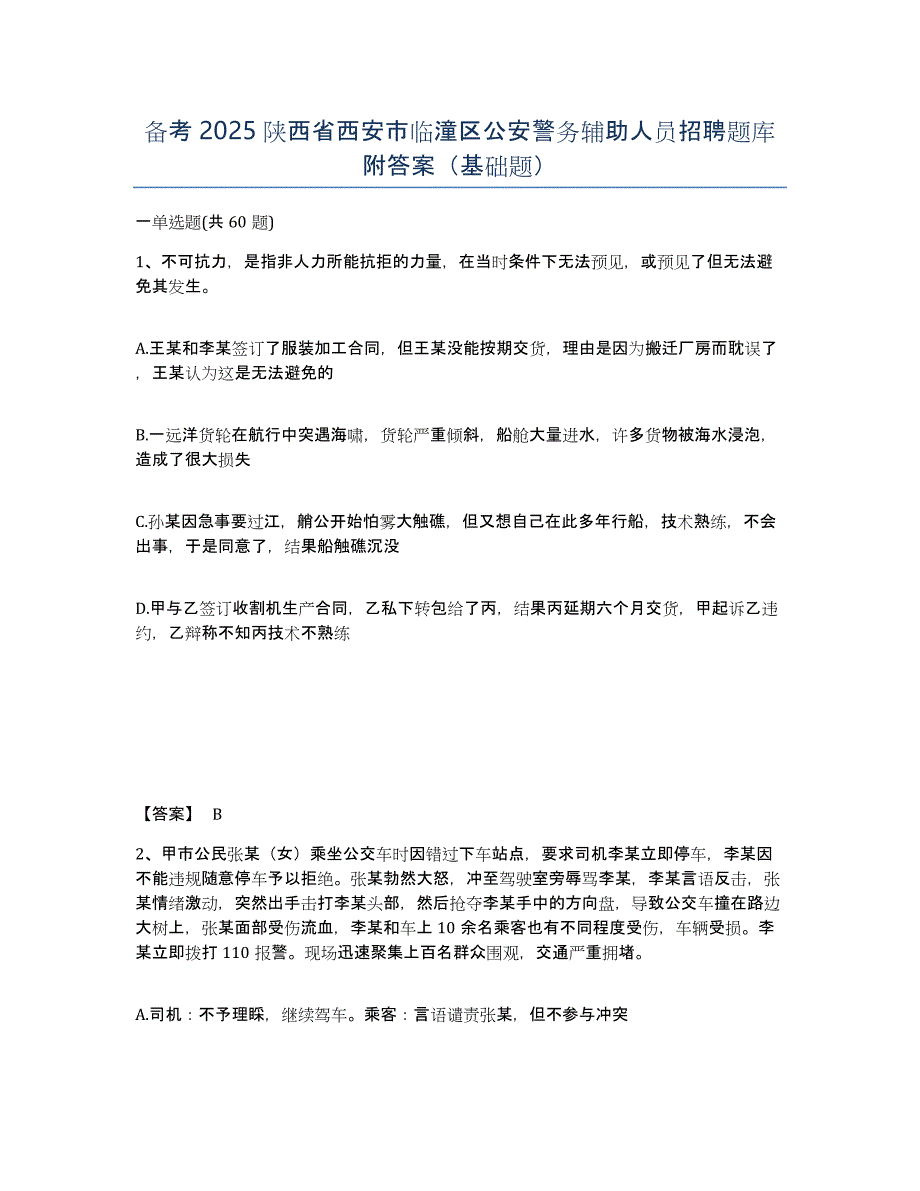 备考 2025 陕西省西安市临潼区公安警务辅助人员招聘题库附答案（基础题）

一单选题(共 60 题)

1、不可抗力，是指非人力所能抗拒的力量，在当时条件下无法预见，或预见了但无法避免其发生。

A.王某和李某签订了服装加工合同，但王某没能按期交货，理由是因为搬迁厂房而耽误了，王某认为这是无法避免的

B.一远洋货轮在航行中突遇海啸，货轮严重倾斜，船舱大量进水，许多货物被海水浸泡，造成了很大损失

C.孙某因急事要过江，艄公开始怕雾大触礁，但又想自己在此多年行船，技术熟练，不会出事，于是同意了，结果船触礁沉没

D.甲与乙签订收割机生产合同，乙私下转包给了丙，结果丙延期六个月交货，甲起诉乙违约，乙辩称不知丙技术不熟练

【答案】 B

2、甲市公民张某（女）乘坐公交车时因错过下车站点，要求司机李某立即停车，李某因不能违规随意停车予以拒绝。张某勃然大怒，冲至驾驶室旁辱骂李某，李某言语反击，张某情绪激动，突然出手击打李某头部，然后抢夺李某手中的方向盘，导致公交车撞在路边大树上，张某面部受伤流血，李某和车上 10 余名乘客也有不同程度受伤，车辆受损。李某立即拨打 110 报警。现场迅速聚集上百名群众围观，交通严重拥堵。

A.司机：不予理睬，继续驾车。乘客：言语谴责张某，但不参与冲突